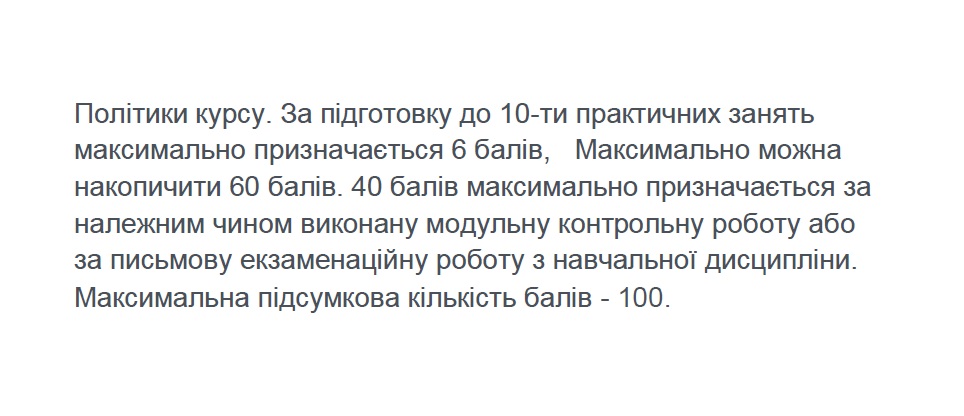 Політики курсу. За підготовку до 10-ти практичних занять максимально призначається 6 балів,   Максимально можна накопичити 60 балів. 40 балів максимально призначається за належним чином виконану модульну контрольну роботу або за письмову екзаменаційну роботу з навчальної дисципліни. Максимальна підсумкова кількість балів - 100.